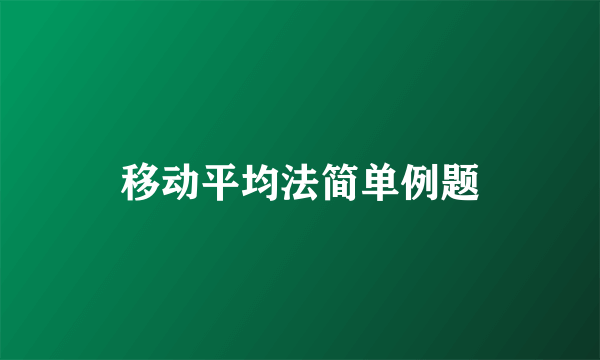 移动平均法简单例题